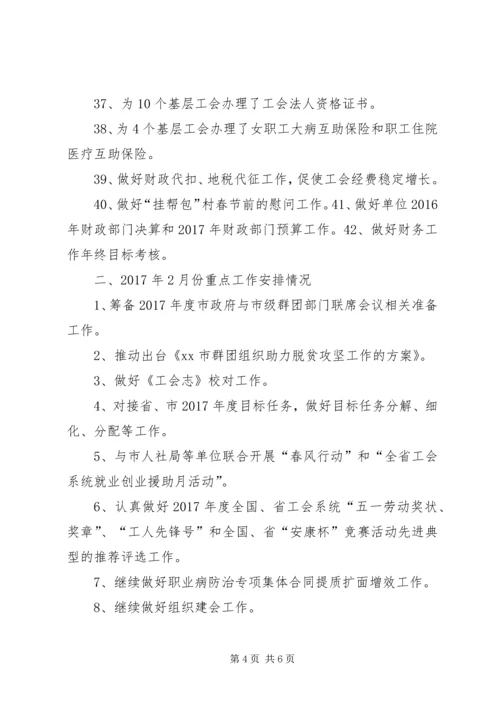 37、为10个基层工会办理了工会法人资格证书。

38、为4个基层工会办理了女职工大病互助保险和职工住院医疗互助保险。

39、做好财政代扣、地税代征工作，促使工会经费稳定增长。

40、做好“挂帮包”村春节前的慰问工作。41、做好单位2016年财政部门决算和2017年财政部门预算工作。42、做好财务工作年终目标考核。

二、2017年2月份重点工作安排情况

1、筹备2017年度市政府与市级群团部门联席会议相关准备工作。

2、推动出台《xx市群团组织助力脱贫攻坚工作的方案》。

3、做好《工会志》校对工作。

4、对接省、市2017年度目标任务，做好目标任务分解、细化、分配等工作。

5、与市人社局等单位联合开展“春风行动”和“全省工会系统就业创业援助月活动”。

6、认真做好2017年度全国、省工会系统“五一劳动奖状、奖章”、“工人先锋号”和全国、省“安康杯”竞赛活动先进典型的推荐评选工作。

7、继续做好职业病防治专项集体合同提质扩面增效工作。

8、继续做好组织建会工作。

第4页 共6页